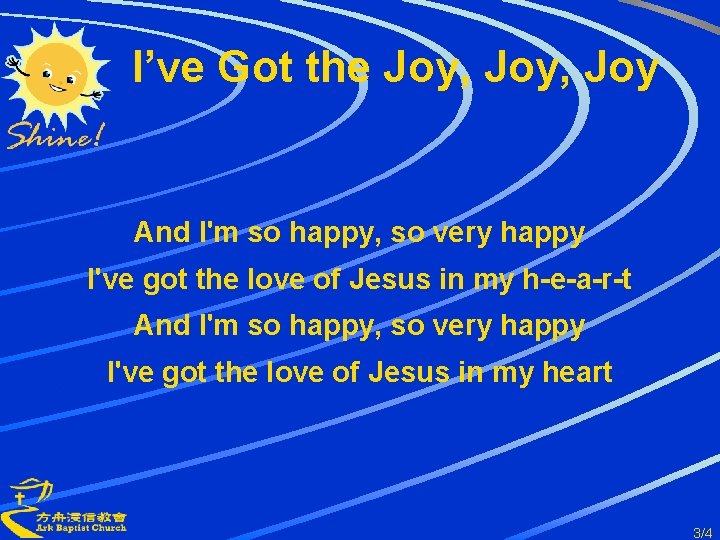 Shine!

I’ve Got the Joy, Joy, Joy

And I'm so happy, so very happy
I've got the love of Jesus in my h-e-a-r-t
And I'm so happy, so very happy
I've got the love of Jesus in my heart

方舟浸信教會
Ark Baptist Church

3/4